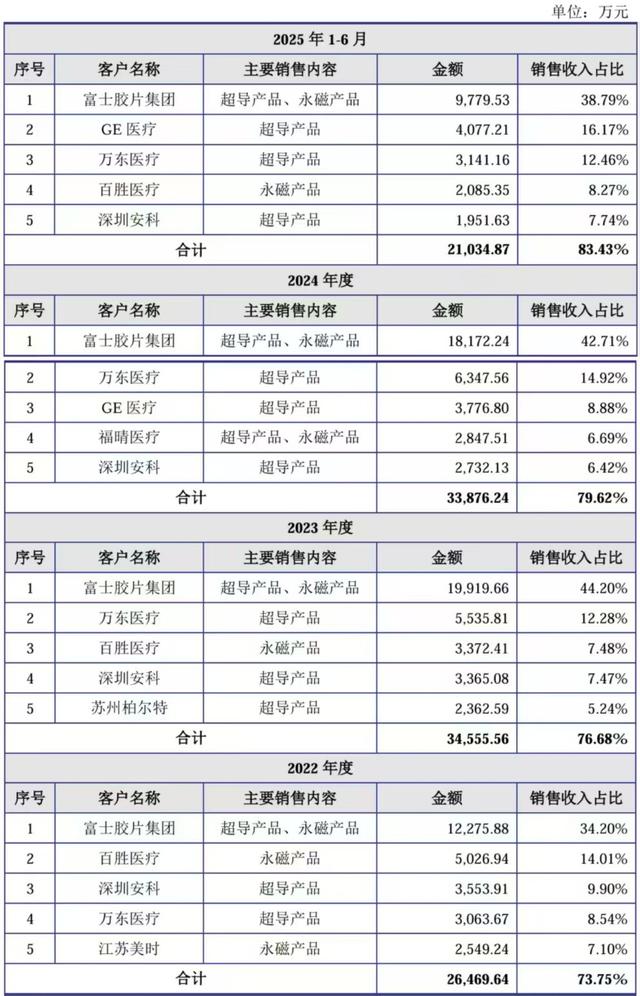 单位：万元

| 2025 年 1-6 月 | | | | |
|---|---|---|---|---|
| 序号 | 客户名称 | 主要销售内容 | 金额 | 销售收入占比 |
| 1 | 富士胶片集团 | 超导产品、永磁产品 | 9,779.53 | 38.79% |
| 2 | GE 医疗 | 超导产品 | 4,077.21 | 16.17% |
| 3 | 万东医疗 | 超导产品 | 3,141.16 | 12.46% |
| 4 | 百胜医疗 | 永磁产品 | 2,085.35 | 8.27% |
| 5 | 深圳安科 | 超导产品 | 1,951.63 | 7.74% |
| 合计 | | | 21,034.87 | 83.43% |
| 2024 年度 | | | | |
| 序号 | 客户名称 | 主要销售内容 | 金额 | 销售收入占比 |
| 1 | 富士胶片集团 | 超导产品、永磁产品 | 18,172.24 | 42.71% |
| 2 | 万东医疗 | 超导产品 | 6,347.56 | 14.92% |
| 3 | GE 医疗 | 超导产品 | 3,776.80 | 8.88% |
| 4 | 福晴医疗 | 超导产品、永磁产品 | 2,847.51 | 6.69% |
| 5 | 深圳安科 | 超导产品 | 2,732.13 | 6.42% |
| 合计 | | | 33,876.24 | 79.62% |
| 2023 年度 | | | | |
| 序号 | 客户名称 | 主要销售内容 | 金额 | 销售收入占比 |
| 1 | 富士胶片集团 | 超导产品、永磁产品 | 19,919.66 | 44.20% |
| 2 | 万东医疗 | 超导产品 | 5,535.81 | 12.28% |
| 3 | 百胜医疗 | 永磁产品 | 3,372.41 | 7.48% |
| 4 | 深圳安科 | 超导产品 | 3,365.08 | 7.47% |
| 5 | 苏州柏尔特 | 超导产品 | 2,362.59 | 5.24% |
| 合计 | | | 34,555.56 | 76.68% |
| 2022 年度 | | | | |
| 序号 | 客户名称 | 主要销售内容 | 金额 | 销售收入占比 |
| 1 | 富士胶片集团 | 超导产品、永磁产品 | 12,275.88 | 34.20% |
| 2 | 百胜医疗 | 永磁产品 | 5,026.94 | 14.01% |
| 3 | 深圳安科 | 超导产品 | 3,553.91 | 9.90% |
| 4 | 万东医疗 | 超导产品 | 3,063.67 | 8.54% |
| 5 | 江苏美时 | 永磁产品 | 2,549.24 | 7.10% |
| 合计 | | | 26,469.64 | 73.75% |